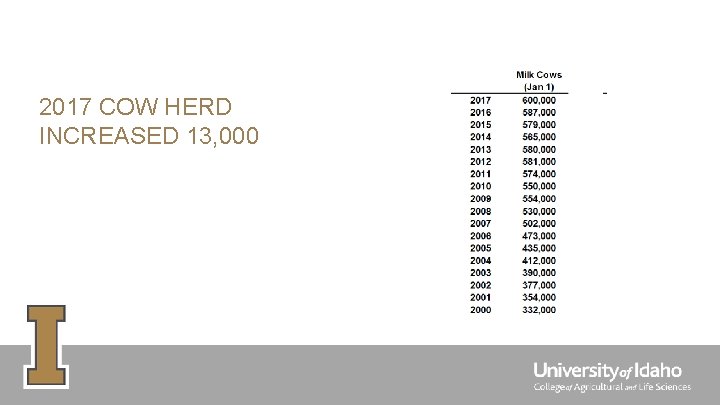 2017 COW HERD INCREASED 13,000

| | Milk Cows (Jan 1) |
|---|---|
| 2017 | 600,000 |
| 2016 | 587,000 |
| 2015 | 579,000 |
| 2014 | 565,000 |
| 2013 | 580,000 |
| 2012 | 581,000 |
| 2011 | 574,000 |
| 2010 | 550,000 |
| 2009 | 554,000 |
| 2008 | 530,000 |
| 2007 | 502,000 |
| 2006 | 473,000 |
| 2005 | 435,000 |
| 2004 | 412,000 |
| 2003 | 390,000 |
| 2002 | 377,000 |
| 2001 | 354,000 |
| 2000 | 332,000 |

I

University of Idaho
College of Agricultural and Life Sciences